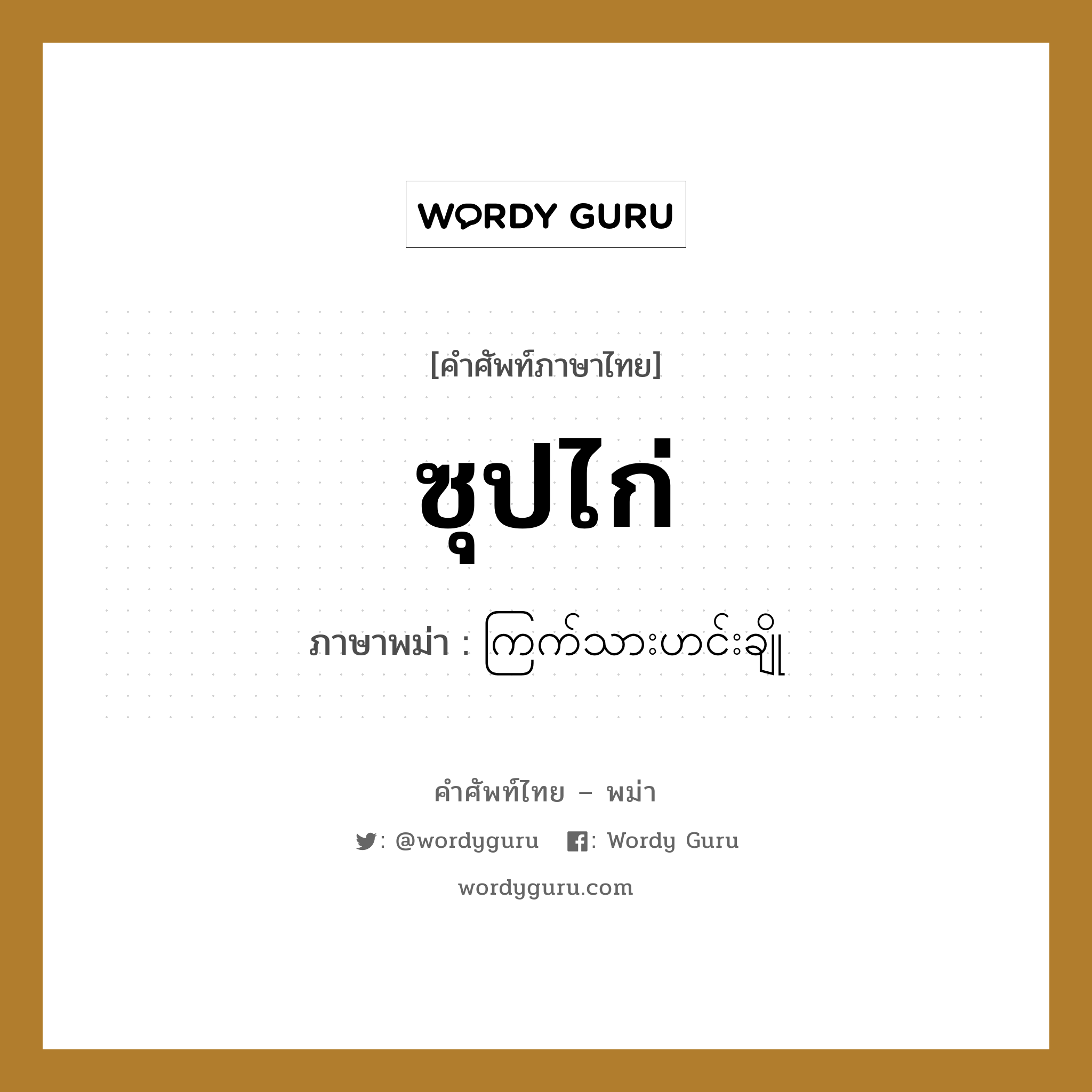 WORDY GURU

[คำศัพท์ภาษาไทย]

ซุปไก่

ภาษาพม่า : ကြက်သားဟင်းချို

คำศัพท์ไทย – พม่า

: @wordyguru : Wordy Guru

wordyguru.com